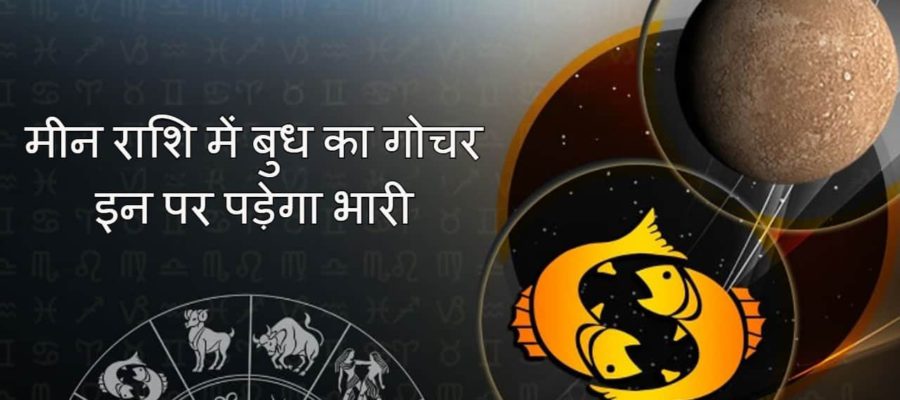 मीन राशि में बुध का गोचर
इन पर पड़ेगा भारी